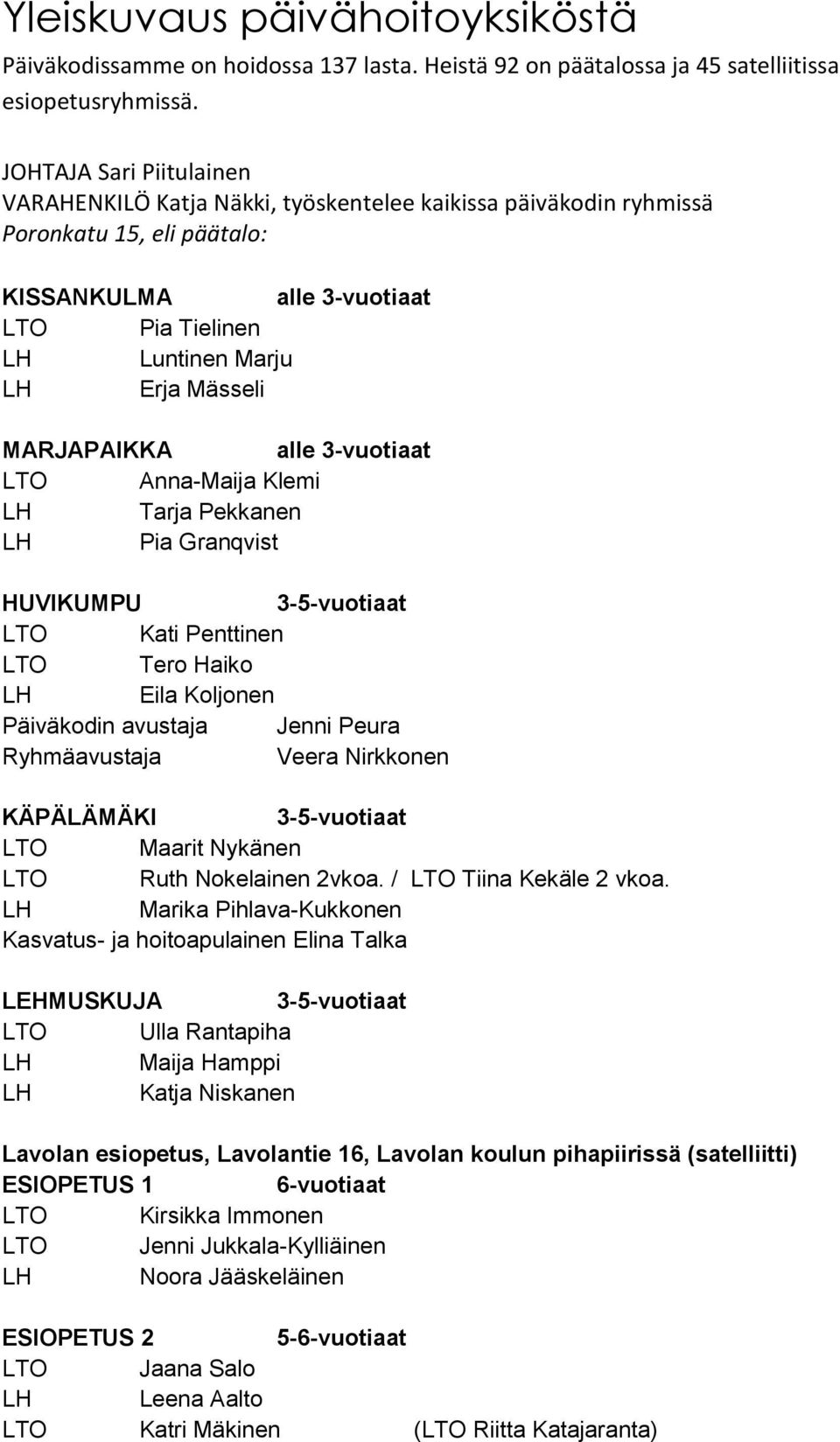 Yleiskuvaus päivähoitoyksiköstä
Päiväkodissamme on hoidossa 137 lasta. Heistä 92 on päätalossa ja 45 satelliitissa esiopetusryhmissä.

JOHTAJA Sari Piitulainen
VARAHENKILÖ Katja Näkki, työskentelee kaikissa päiväkodin ryhmissä
Poronkatu 15, eli päätalo:

KISSANKULMA alle 3-vuotiaat
LTO Pia Tielinen
LH Luntinen Marju
LH Erja Mässeli

MARJAPAIKKA alle 3-vuotiaat
LTO Anna-Maija Klemi
LH Tarja Pekkanen
LH Pia Granqvist

HUVIKUMPU 3-5-vuotiaat
LTO Kati Penttinen
LTO Tero Haiko
LH Eila Koljonen
Päiväkodin avustaja Jenni Peura
Ryhmäavustaja Veera Nirkkonen

KÄPÄLÄMÄKI 3-5-vuotiaat
LTO Maarit Nykänen
LTO Ruth Nokelainen 2vkoa. / LTO Tiina Kekäle 2 vkoa.
LH Marika Pihlava-Kukkonen
Kasvatus- ja hoitoapulainen Elina Talka

LEHMUSKUJA 3-5-vuotiaat
LTO Ulla Rantapiha
LH Maija Hamppi
LH Katja Niskanen

Lavolan esiopetus, Lavolantie 16, Lavolan koulun pihapiirissä (satelliitti)
ESIOPETUS 1 6-vuotiaat
LTO Kirsikka Immonen
LTO Jenni Jukkala-Kylliäinen
LH Noora Jääskeläinen

ESIOPETUS 2 5-6-vuotiaat
LTO Jaana Salo
LH Leena Aalto
LTO Katri Mäkinen (LTO Riitta Katajaranta)